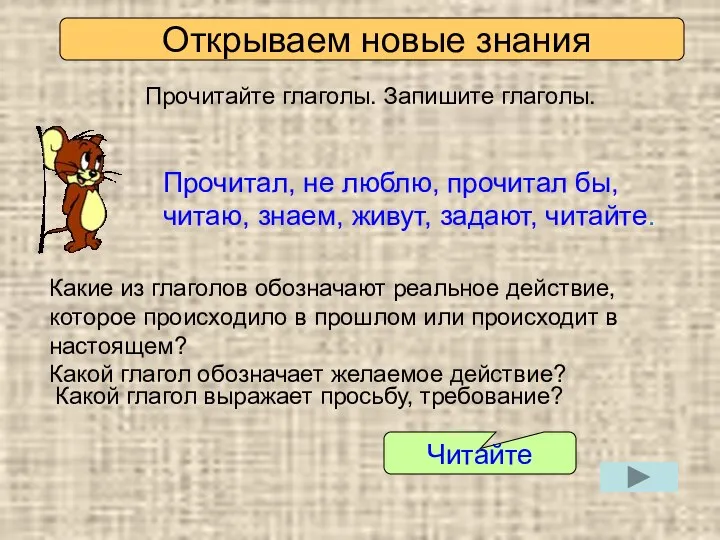 Открываем новые знания

Прочитайте глаголы. Запишите глаголы.

Прочитал, не люблю, прочитал бы, читаю, знаем, живут, задают, читайте.

Какие из глаголов обозначают реальное действие, которое происходило в прошлом или происходит в настоящем?

Какой глагол обозначает желаемое действие?

Какой глагол выражает просьбу, требование?

Читайте